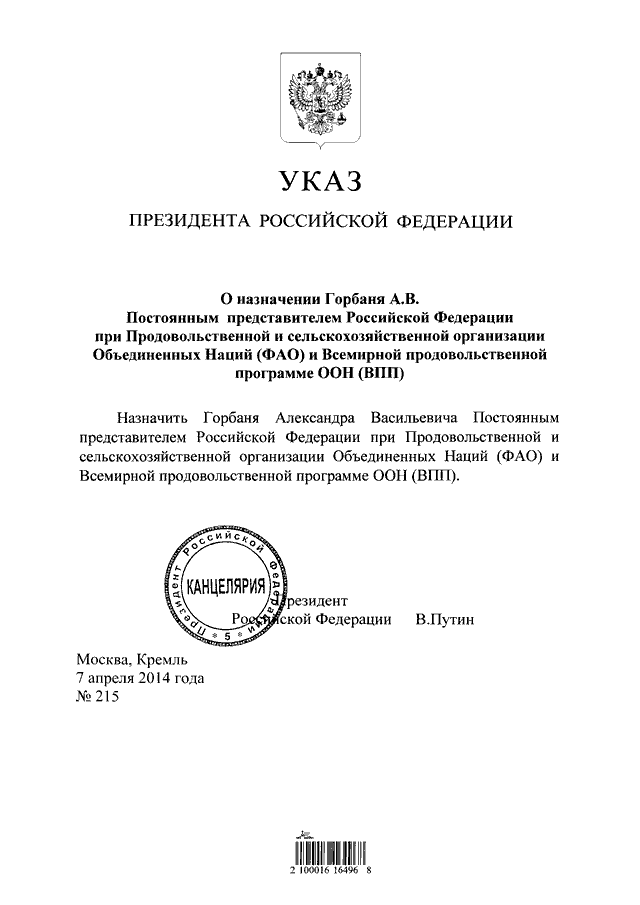 УКАЗ

ПРЕЗИДЕНТА РОССИЙСКОЙ ФЕДЕРАЦИИ

О назначении Горбаня А.В. Постоянным представителем Российской Федерации при Продовольственной и сельскохозяйственной организации Объединенных Наций (ФАО) и Всемирной продовольственной программе ООН (ВПП)

Назначить Горбаня Александра Васильевича Постоянным представителем Российской Федерации при Продовольственной и сельскохозяйственной организации Объединенных Наций (ФАО) и Всемирной продовольственной программе ООН (ВПП).

Президент Российской Федерации КАНЦЕЛЯРИЯ 5

Президент
Российской Федерации В.Путин

Москва, Кремль
7 апреля 2014 года
№ 215

2 100016 16496 8